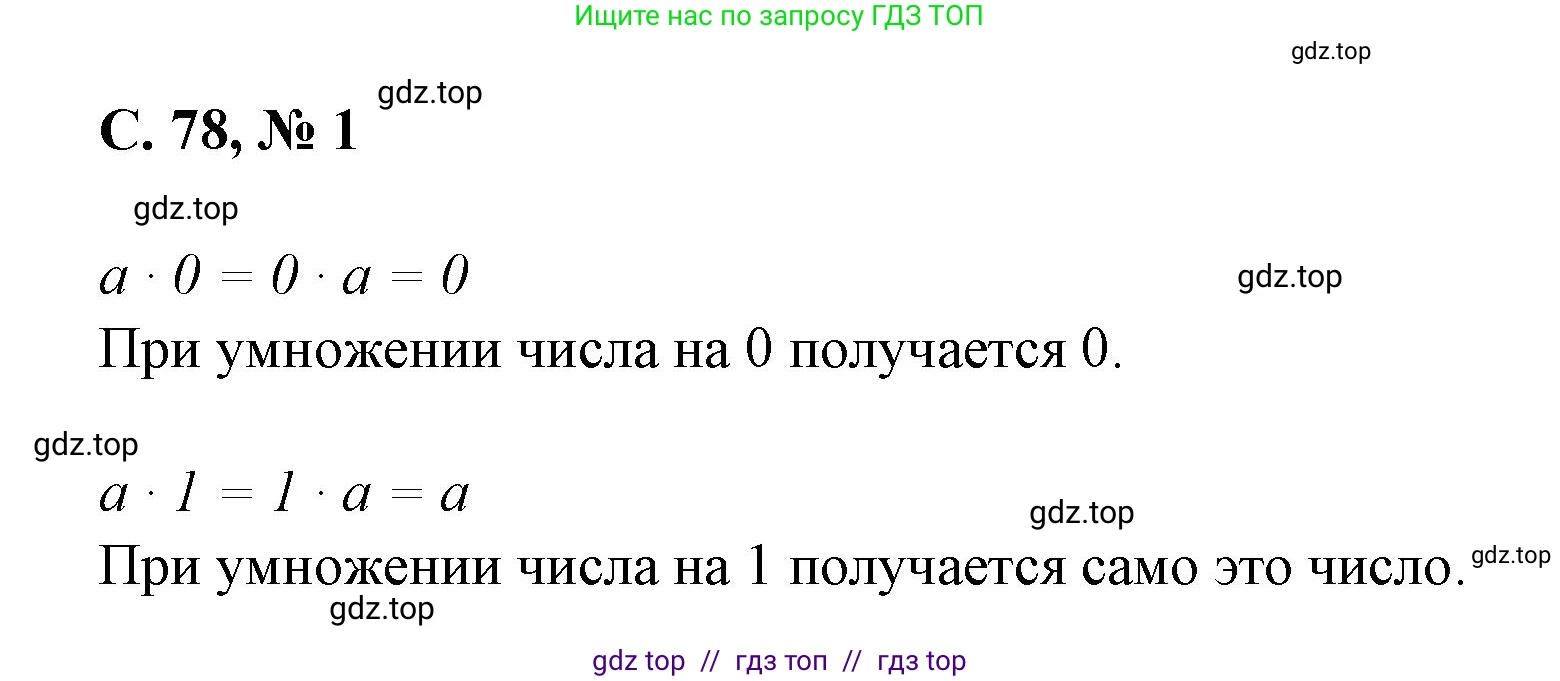 Ищите нас по запросу ГДЗ ТОП

gdz.top

С. 78, № 1 gdz.top

gdz.top

$a \cdot 0 = 0 \cdot a = 0$ gdz.top

При умножении числа на 0 получается 0.

gdz.top

$a \cdot 1 = 1 \cdot a = a$ gdz.top

При умножении числа на 1 получается само это число. gdz.top

gdz.top

gdz top // гдз топ // гдз top